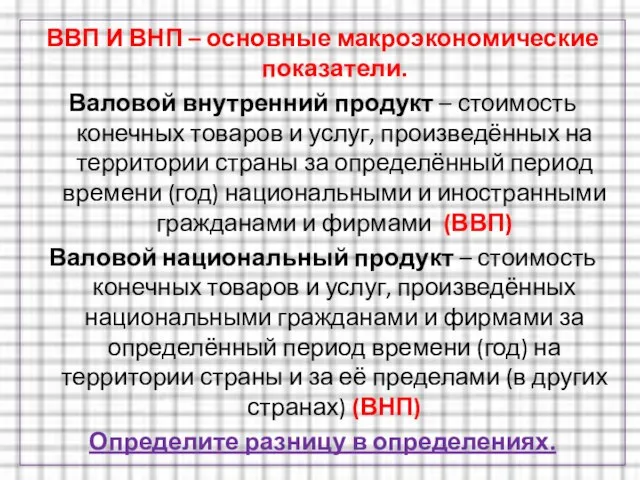 ВВП И ВНП – основные макроэкономические показатели.

Валовой внутренний продукт – стоимость конечных товаров и услуг, произведённых на территории страны за определённый период времени (год) национальными и иностранными гражданами и фирмами (ВВП)

Валовой национальный продукт – стоимость конечных товаров и услуг, произведённых национальными гражданами и фирмами за определённый период времени (год) на территории страны и за её пределами (в других странах) (ВНП)

Определите разницу в определениях.